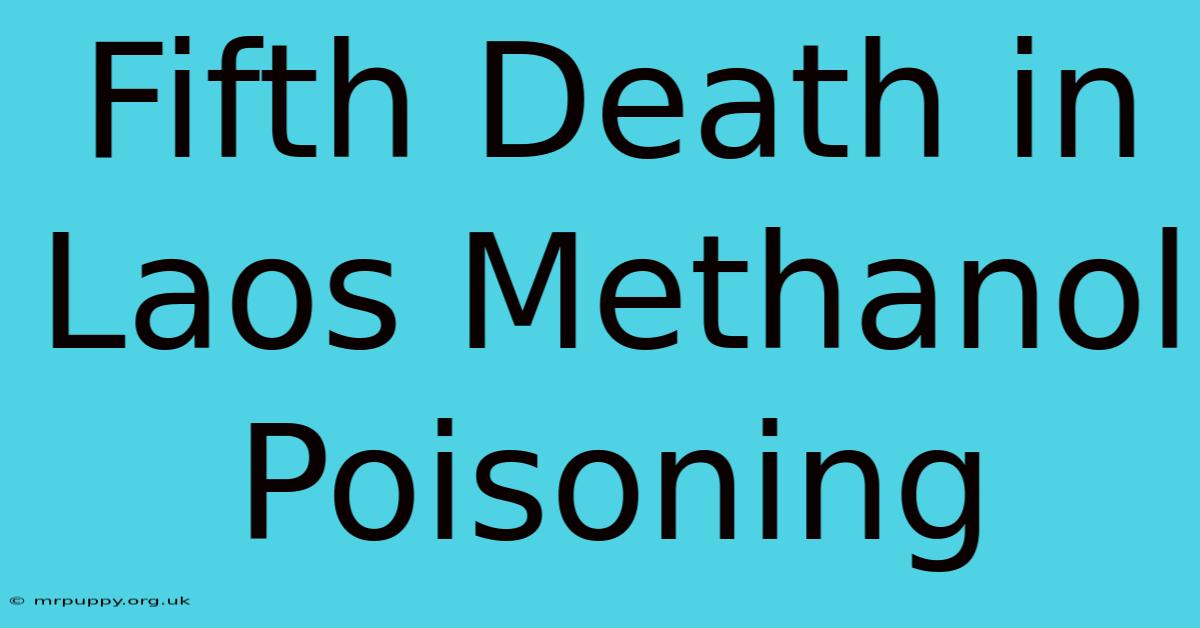 Fifth Death in Laos Methanol Poisoning

© mrpuppy.org.uk